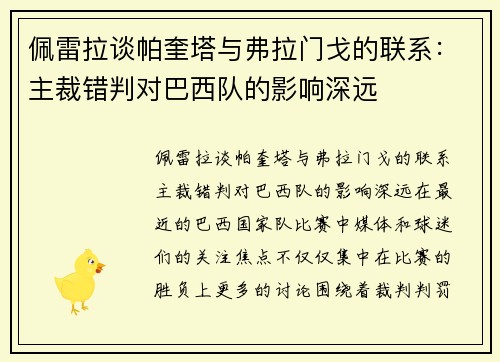 佩雷拉谈帕奎塔与弗拉门戈的联系：主裁错判对巴西队的影响深远

佩雷拉谈帕奎塔与弗拉门戈的联系主裁错判对巴西队的影响深远在最近的巴西国家队比赛中媒体和球迷们的关注焦点不仅仅集中在比赛的胜负上更多的讨论围绕着裁判判罚